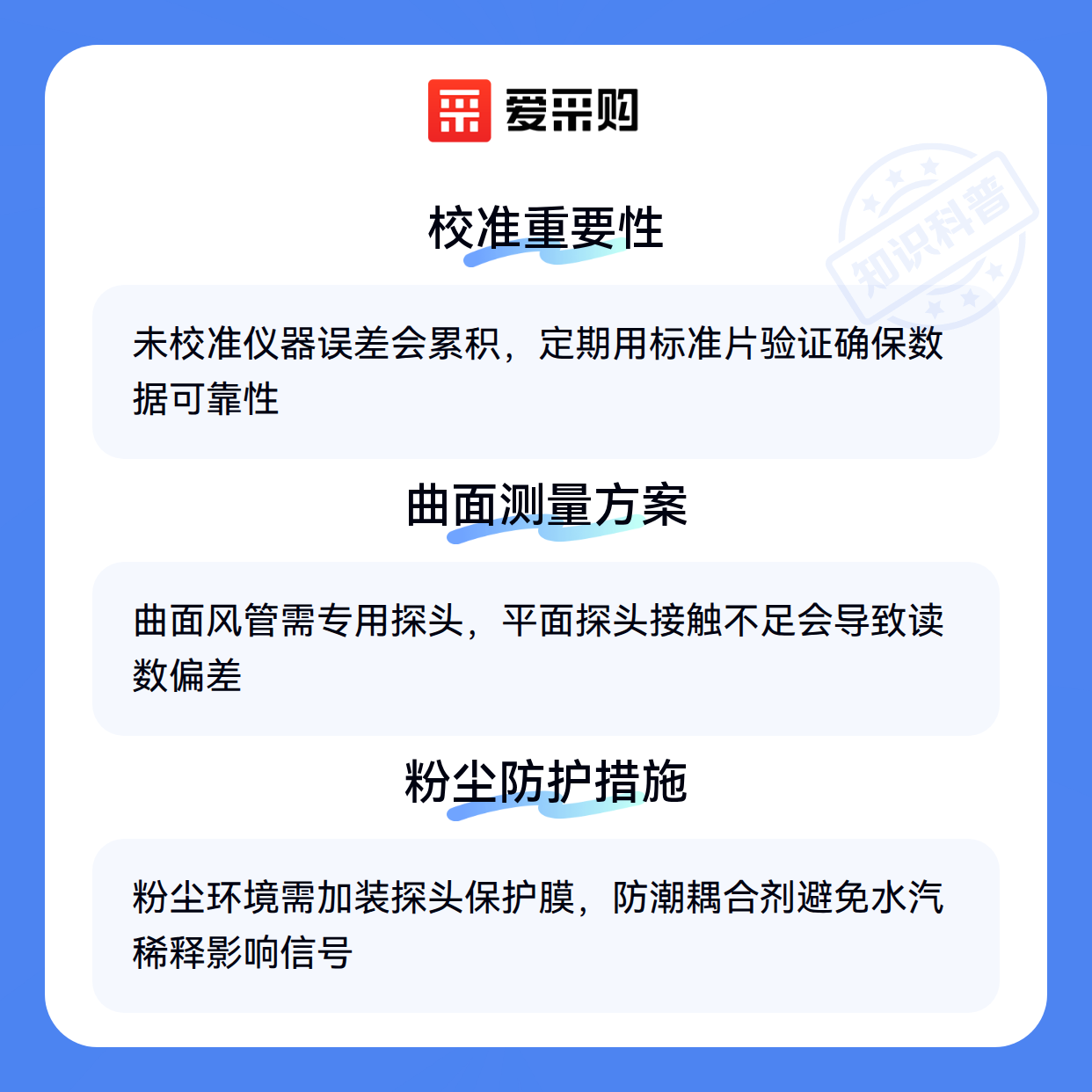 爱采购

校准重要性

未校准仪器误差会累积，定期用标准片验证确保数据可靠性

曲面测量方案

曲面风管需专用探头，平面探头接触不足会导致读数偏差

粉尘防护措施

粉尘环境需加装探头保护膜，防潮耦合剂避免水汽稀释影响信号

知识科普